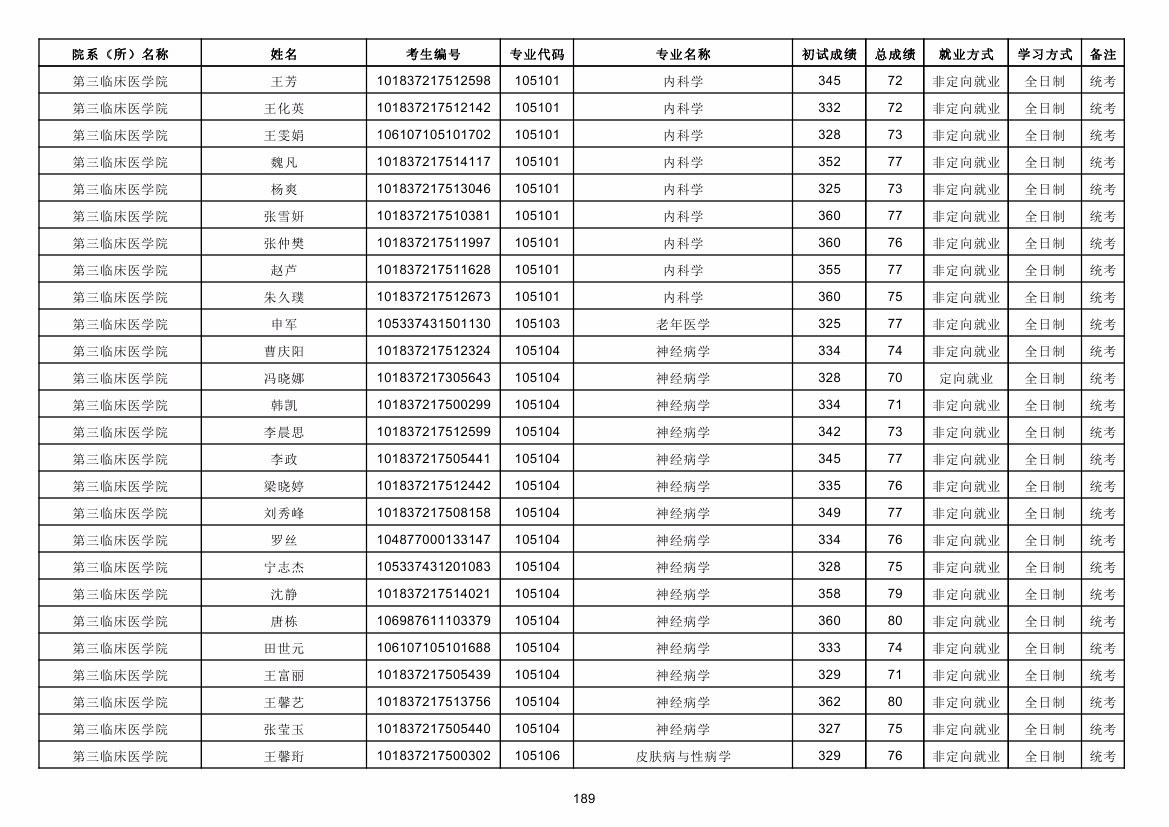 | 院系（所）名称 | 姓名 | 考生编号 | 专业代码 | 专业名称 | 初试成绩 | 总成绩 | 就业方式 | 学习方式 | 备注 |
|---|---|---|---|---|---|---|---|---|---|
| 第三临床医学院 | 王芳 | 101837217512598 | 105101 | 内科学 | 345 | 72 | 非定向就业 | 全日制 | 统考 |
| 第三临床医学院 | 王化英 | 101837217512142 | 105101 | 内科学 | 332 | 72 | 非定向就业 | 全日制 | 统考 |
| 第三临床医学院 | 王雯娟 | 106107105101702 | 105101 | 内科学 | 328 | 73 | 非定向就业 | 全日制 | 统考 |
| 第三临床医学院 | 魏凡 | 101837217514117 | 105101 | 内科学 | 352 | 77 | 非定向就业 | 全日制 | 统考 |
| 第三临床医学院 | 杨爽 | 101837217513046 | 105101 | 内科学 | 325 | 73 | 非定向就业 | 全日制 | 统考 |
| 第三临床医学院 | 张雪妍 | 101837217510381 | 105101 | 内科学 | 360 | 77 | 非定向就业 | 全日制 | 统考 |
| 第三临床医学院 | 张仲樊 | 101837217511997 | 105101 | 内科学 | 360 | 76 | 非定向就业 | 全日制 | 统考 |
| 第三临床医学院 | 赵芦 | 101837217511628 | 105101 | 内科学 | 355 | 77 | 非定向就业 | 全日制 | 统考 |
| 第三临床医学院 | 朱久璞 | 101837217512673 | 105101 | 内科学 | 360 | 75 | 非定向就业 | 全日制 | 统考 |
| 第三临床医学院 | 申军 | 105337431501130 | 105103 | 老年医学 | 325 | 77 | 非定向就业 | 全日制 | 统考 |
| 第三临床医学院 | 曹庆阳 | 101837217512324 | 105104 | 神经病学 | 334 | 74 | 非定向就业 | 全日制 | 统考 |
| 第三临床医学院 | 冯晓娜 | 101837217305643 | 105104 | 神经病学 | 328 | 70 | 定向就业 | 全日制 | 统考 |
| 第三临床医学院 | 韩凯 | 101837217500299 | 105104 | 神经病学 | 334 | 71 | 非定向就业 | 全日制 | 统考 |
| 第三临床医学院 | 李晨思 | 101837217512599 | 105104 | 神经病学 | 342 | 73 | 非定向就业 | 全日制 | 统考 |
| 第三临床医学院 | 李政 | 101837217505441 | 105104 | 神经病学 | 345 | 77 | 非定向就业 | 全日制 | 统考 |
| 第三临床医学院 | 梁晓婷 | 101837217512442 | 105104 | 神经病学 | 335 | 76 | 非定向就业 | 全日制 | 统考 |
| 第三临床医学院 | 刘秀峰 | 101837217508158 | 105104 | 神经病学 | 349 | 77 | 非定向就业 | 全日制 | 统考 |
| 第三临床医学院 | 罗丝 | 104877000133147 | 105104 | 神经病学 | 334 | 76 | 非定向就业 | 全日制 | 统考 |
| 第三临床医学院 | 宁志杰 | 105337431201083 | 105104 | 神经病学 | 328 | 75 | 非定向就业 | 全日制 | 统考 |
| 第三临床医学院 | 沈静 | 101837217514021 | 105104 | 神经病学 | 358 | 79 | 非定向就业 | 全日制 | 统考 |
| 第三临床医学院 | 唐栋 | 106987611103379 | 105104 | 神经病学 | 360 | 80 | 非定向就业 | 全日制 | 统考 |
| 第三临床医学院 | 田世元 | 106107105101688 | 105104 | 神经病学 | 333 | 74 | 非定向就业 | 全日制 | 统考 |
| 第三临床医学院 | 王富丽 | 101837217505439 | 105104 | 神经病学 | 329 | 71 | 非定向就业 | 全日制 | 统考 |
| 第三临床医学院 | 王馨艺 | 101837217513756 | 105104 | 神经病学 | 362 | 80 | 非定向就业 | 全日制 | 统考 |
| 第三临床医学院 | 张莹玉 | 101837217505440 | 105104 | 神经病学 | 327 | 75 | 非定向就业 | 全日制 | 统考 |
| 第三临床医学院 | 王馨珩 | 101837217500302 | 105106 | 皮肤病与性病学 | 329 | 76 | 非定向就业 | 全日制 | 统考 |

189